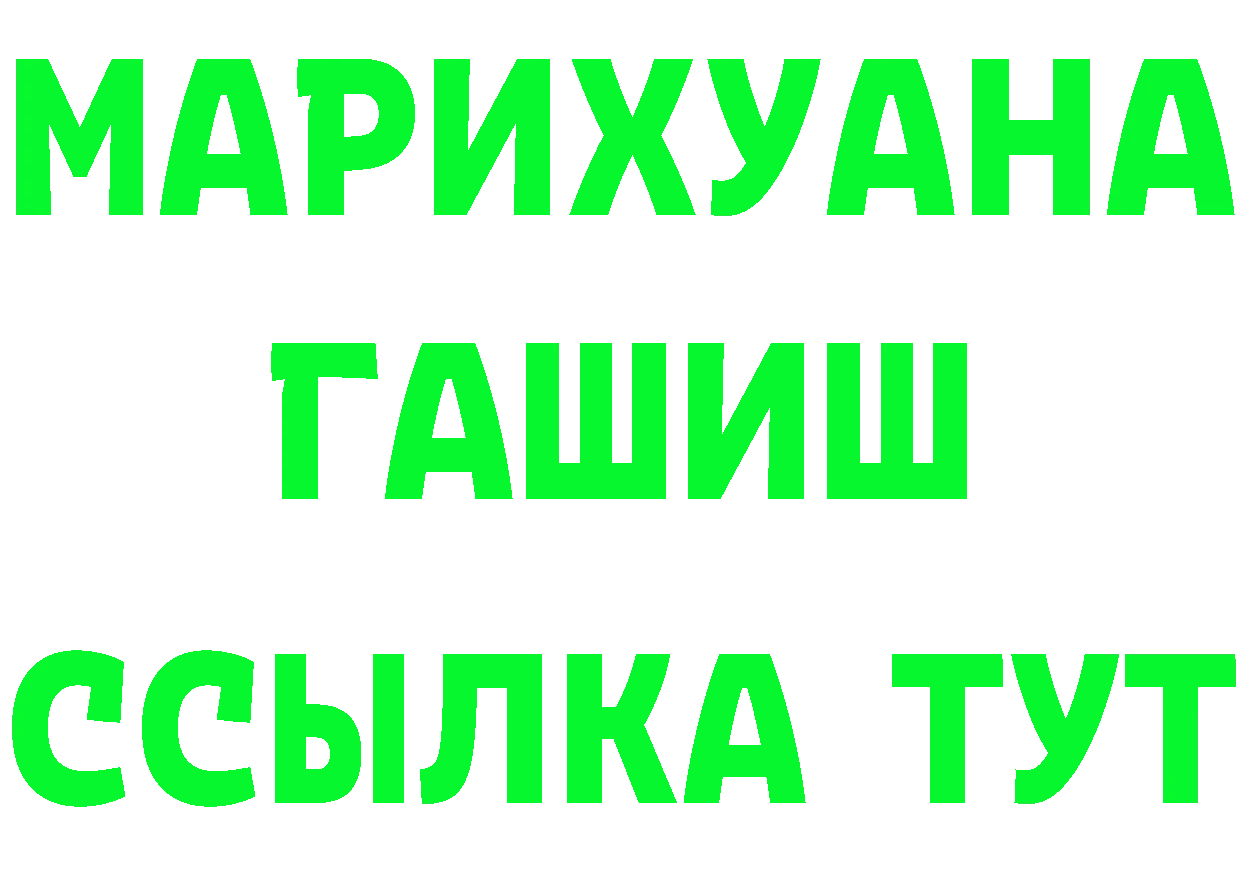 МАРИХУАНА
ГАШИШ
ССЫЛКА ТУТ